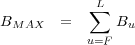 $B_{MAX} = \sum_{u=F}^{L} B_u$